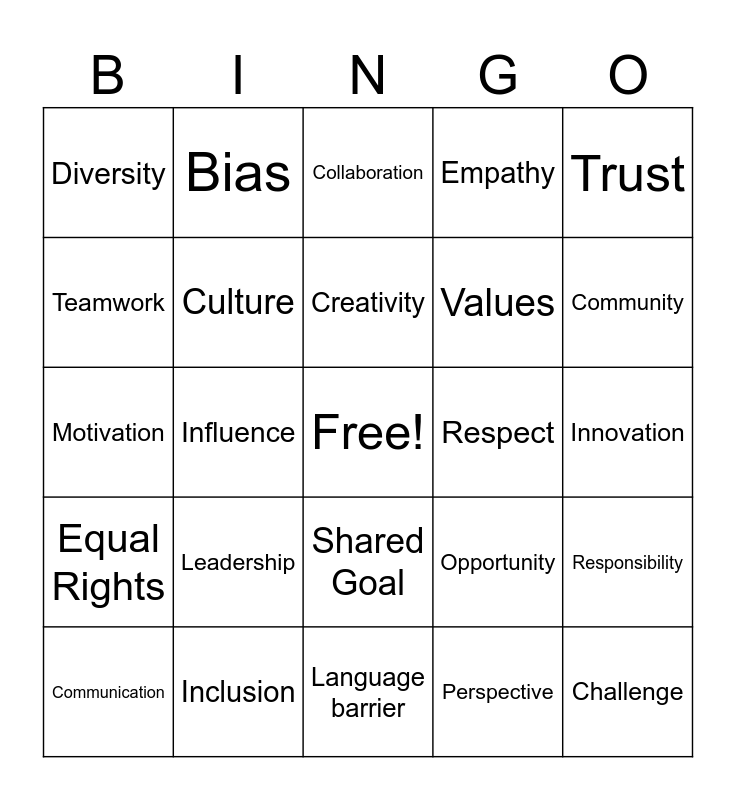 | B | I | N | G | O |
|---|---|---|---|---|
| Diversity | Bias | Collaboration | Empathy | Trust |
| Teamwork | Culture | Creativity | Values | Community |
| Motivation | Influence | Free! | Respect | Innovation |
| Equal Rights | Leadership | Shared Goal | Opportunity | Responsibility |
| Communication | Inclusion | Language barrier | Perspective | Challenge |